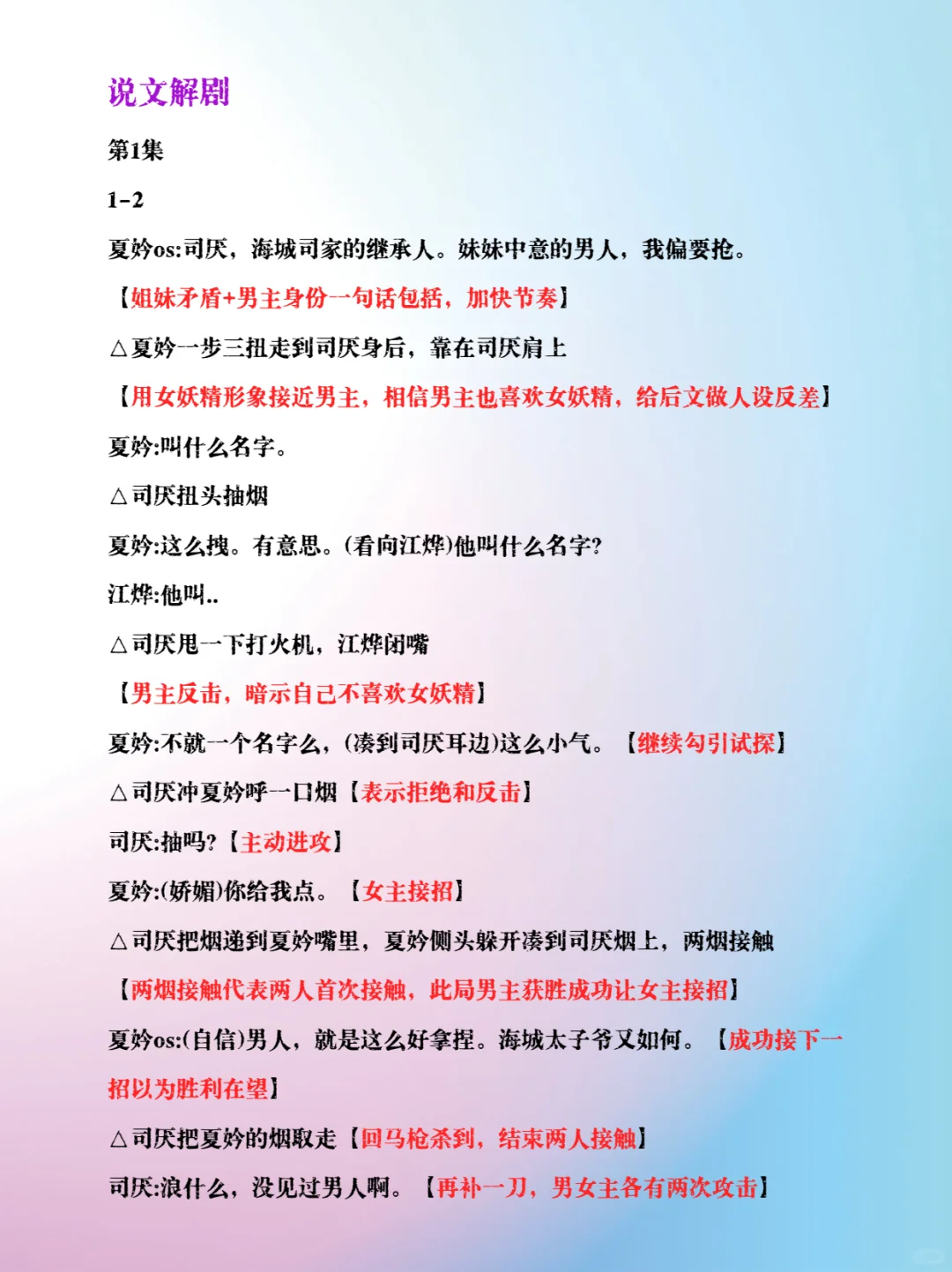 说文解剧

第1集

1-2

夏妗os:司厌，海城司家的继承人。妹妹中意的男人，我偏要抢。

【姐妹矛盾+男主身份一句话包括，加快节奏】

△夏妗一步三扭走到司厌身后，靠在司厌肩上

【用女妖精形象接近男主，相信男主也喜欢女妖精，给后文做人设反差】

夏妗:叫什么名字。

△司厌扭头抽烟

夏妗:这么拽。有意思。(看向江烨)他叫什么名字?

江烨:他叫..

△司厌甩一下打火机，江烨闭嘴

【男主反击，暗示自己不喜欢女妖精】

夏妗:不就一个名字么，(凑到司厌耳边)这么小气。【继续勾引试探】

△司厌冲夏妗呼一口烟【表示拒绝和反击】

司厌:抽吗?【主动进攻】

夏妗:(娇媚)你给我点。【女主接招】

△司厌把烟递到夏妗嘴里，夏妗侧头躲开凑到司厌烟上，两烟接触

【两烟接触代表两人首次接触，此局男主获胜成功让女主接招】

夏妗os:(自信)男人，就是这么好拿捏。海城太子爷又如何。【成功接下一招以为胜利在望】

△司厌把夏妗的烟取走【回马枪杀到，结束两人接触】

司厌:浪什么，没见过男人啊。【再补一刀，男女主各有两次攻击】